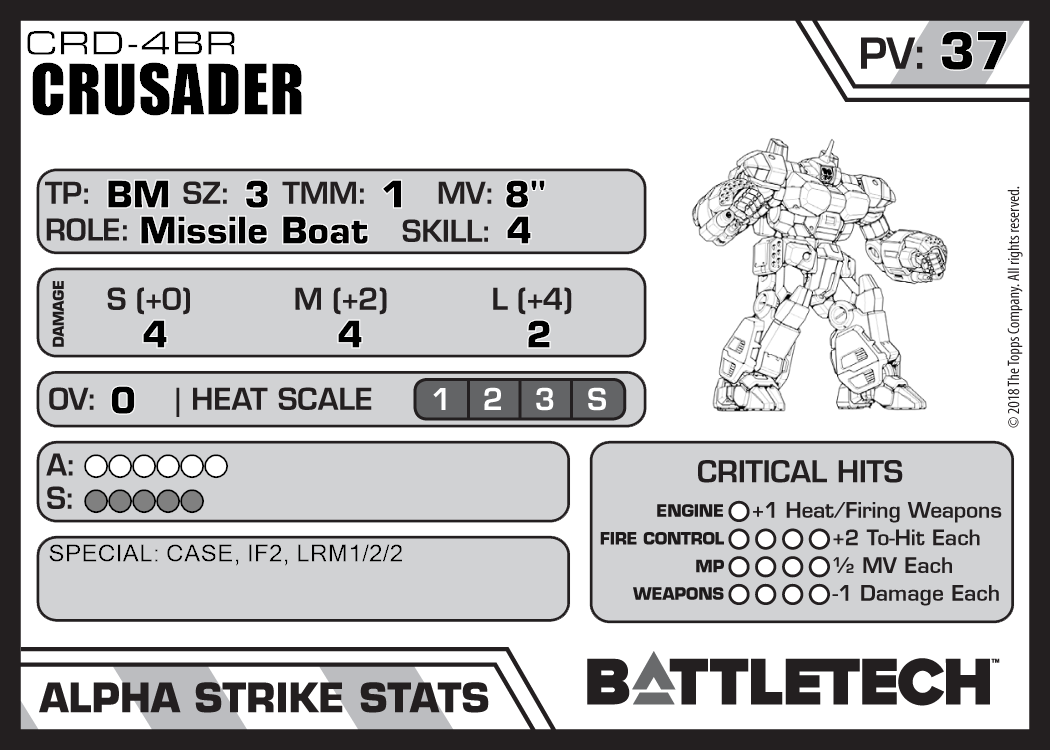 CRD-4BR
CRUSADER

PV: 37

TP: BM SZ: 3 TMM: 1 MV: 8"
ROLE: Missile Boat SKILL: 4

DAMAGE
S (+0) M (+2) L (+4)
4 4 2

OV: 0 | HEAT SCALE 1 2 3 S

A: ○○○○○○
S: ○○○○○

SPECIAL: CASE, IF2, LRM1/2/2

CRITICAL HITS
ENGINE ○ +1 Heat/Firing Weapons
FIRE CONTROL ○○○○ +2 To-Hit Each
MP ○○○○ ½ MV Each
WEAPONS ○○○○ -1 Damage Each

© 2018 The Topps Company. All rights reserved.

ALPHA STRIKE STATS

BATTLETECH™